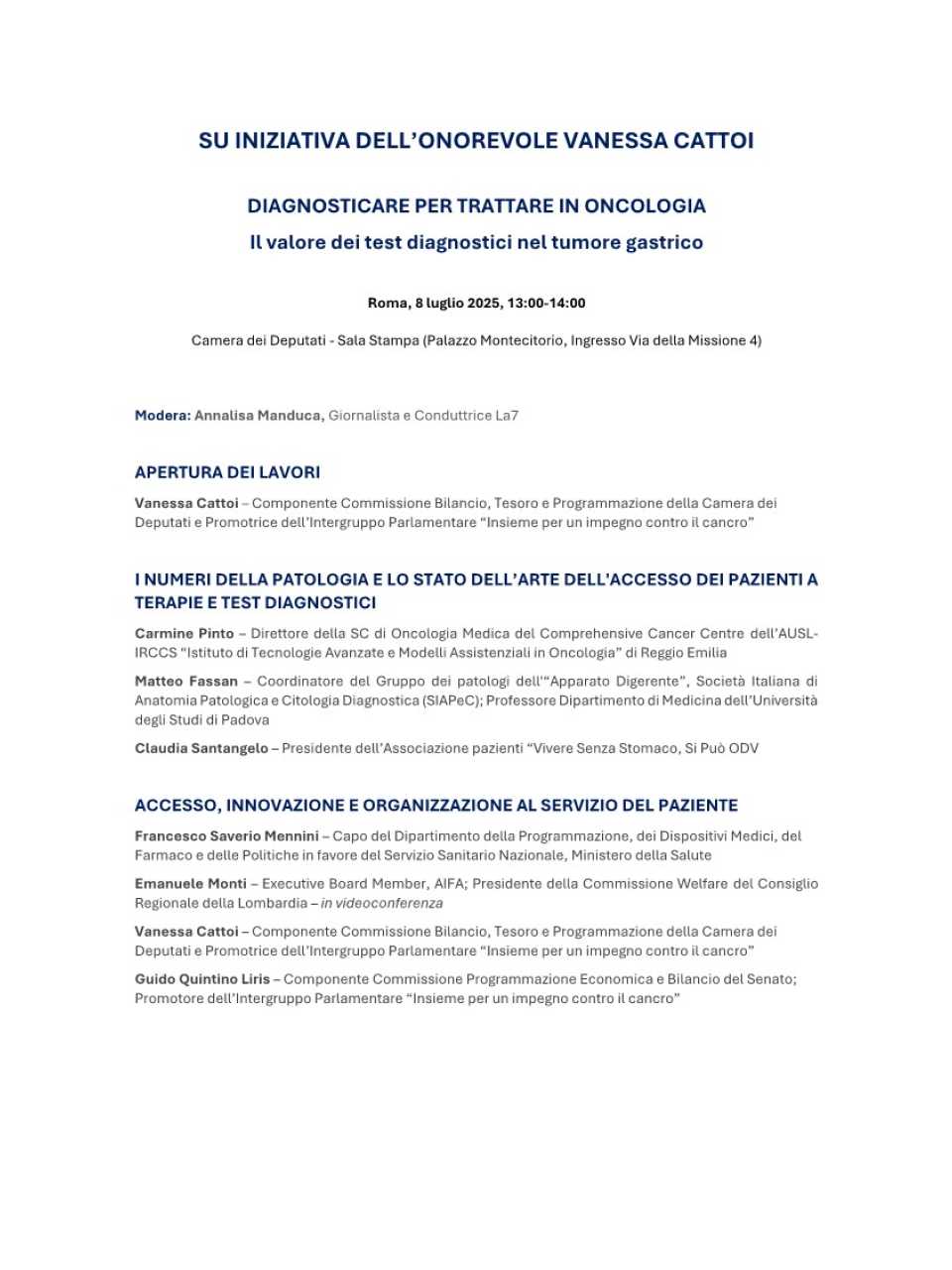 SU INIZIATIVA DELL'ONOREVOLE VANESSA CATTOI

DIAGNOSTICARE PER TRATTARE IN ONCOLOGIA

Il valore dei test diagnostici nel tumore gastrico

Roma, 8 luglio 2025, 13:00-14:00

Camera dei Deputati - Sala Stampa (Palazzo Montecitorio, Ingresso Via della Missione 4)

Modera: Annalisa Manduca, Giornalista e Conduttrice La7

APERTURA DEI LAVORI

Vanessa Cattoi – Componente Commissione Bilancio, Tesoro e Programmazione della Camera dei Deputati e Promotrice dell'Intergruppo Parlamentare "Insieme per un impegno contro il cancro"

I NUMERI DELLA PATOLOGIA E LO STATO DELL'ARTE DELL'ACCESSO DEI PAZIENTI A TERAPIE E TEST DIAGNOSTICI

Carmine Pinto – Direttore della SC di Oncologia Medica del Comprehensive Cancer Centre dell'AUSL-IRCCS "Istituto di Tecnologie Avanzate e Modelli Assistenziali in Oncologia" di Reggio Emilia

Matteo Fassan – Coordinatore del Gruppo dei patologi dell'"Apparato Digerente", Società Italiana di Anatomia Patologica e Citologia Diagnostica (SIAPeC); Professore Dipartimento di Medicina dell'Università degli Studi di Padova

Claudia Santangelo – Presidente dell'Associazione pazienti "Vivere Senza Stomaco, Si Può ODV

ACCESSO, INNOVAZIONE E ORGANIZZAZIONE AL SERVIZIO DEL PAZIENTE

Francesco Saverio Mennini – Capo del Dipartimento della Programmazione, dei Dispositivi Medici, del Farmaco e delle Politiche in favore del Servizio Sanitario Nazionale, Ministero della Salute

Emanuele Monti – Executive Board Member, AIFA; Presidente della Commissione Welfare del Consiglio Regionale della Lombardia – in videoconferenza

Vanessa Cattoi – Componente Commissione Bilancio, Tesoro e Programmazione della Camera dei Deputati e Promotrice dell'Intergruppo Parlamentare "Insieme per un impegno contro il cancro"

Guido Quintino Liris – Componente Commissione Programmazione Economica e Bilancio del Senato; Promotore dell'Intergruppo Parlamentare "Insieme per un impegno contro il cancro"